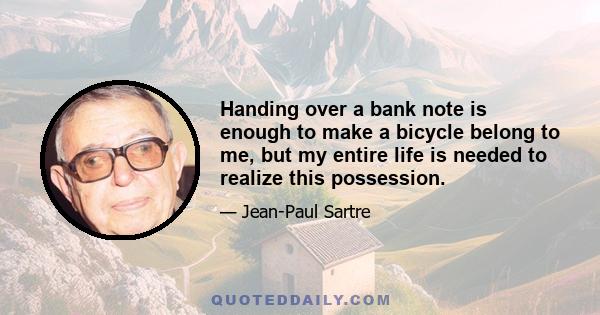 Handing over a bank note is enough to make a bicycle belong to me, but my entire life is needed to realize this possession.

— Jean-Paul Sartre

QUOTEDDAILY.COM